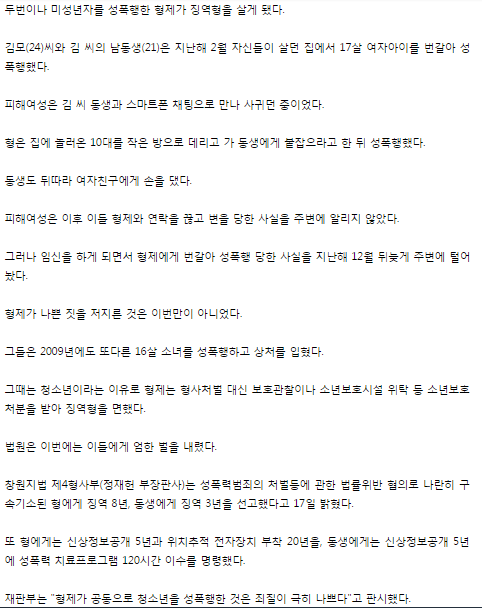 두번이나 미성년자를 성폭행한 형제가 징역형을 살게 됐다.

김모(24)씨와 김 씨의 남동생(21)은 지난해 2월 자신들이 살던 집에서 17살 여자아이를 번갈아 성폭행했다.

피해여성은 김 씨 동생과 스마트폰 채팅으로 만나 사귀던 중이었다.

형은 집에 놀러온 10대를 작은 방으로 데리고 가 동생에게 붙잡으라고 한 뒤 성폭행했다.

동생도 뒤따라 여자친구에게 손을 댔다.

피해여성은 이후 이들 형제와 연락을 끊고 변을 당한 사실을 주변에 알리지 않았다.

그러나 임신을 하게 되면서 형제에게 번갈아 성폭행 당한 사실을 지난해 12월 뒤늦게 주변에 털어놨다.

형제가 나쁜 짓을 저지른 것은 이번만이 아니었다.

그들은 2009년에도 또다른 16살 소녀를 성폭행하고 상처를 입혔다.

그때는 청소년이라는 이유로 형제는 형사처벌 대신 보호관찰이나 소년보호시설 위탁 등 소년보호처분을 받아 징역형을 면했다.

법원은 이번에는 이들에게 엄한 벌을 내렸다.

창원지법 제4형사부(정재헌 부장판사)는 성폭력범죄의 처벌등에 관한 법률위반 혐의로 나란히 구속기소된 형에게 징역 8년, 동생에게 징역 3년을 선고했다고 17일 밝혔다.

또 형에게는 신상정보공개 5년과 위치추적 전자장치 부착 20년을, 동생에게는 신상정보공개 5년에 성폭력 치료프로그램 120시간 이수를 명령했다.

재판부는 "형제가 공동으로 청소년을 성폭행한 것은 죄질이 극히 나쁘다"고 판시했다.